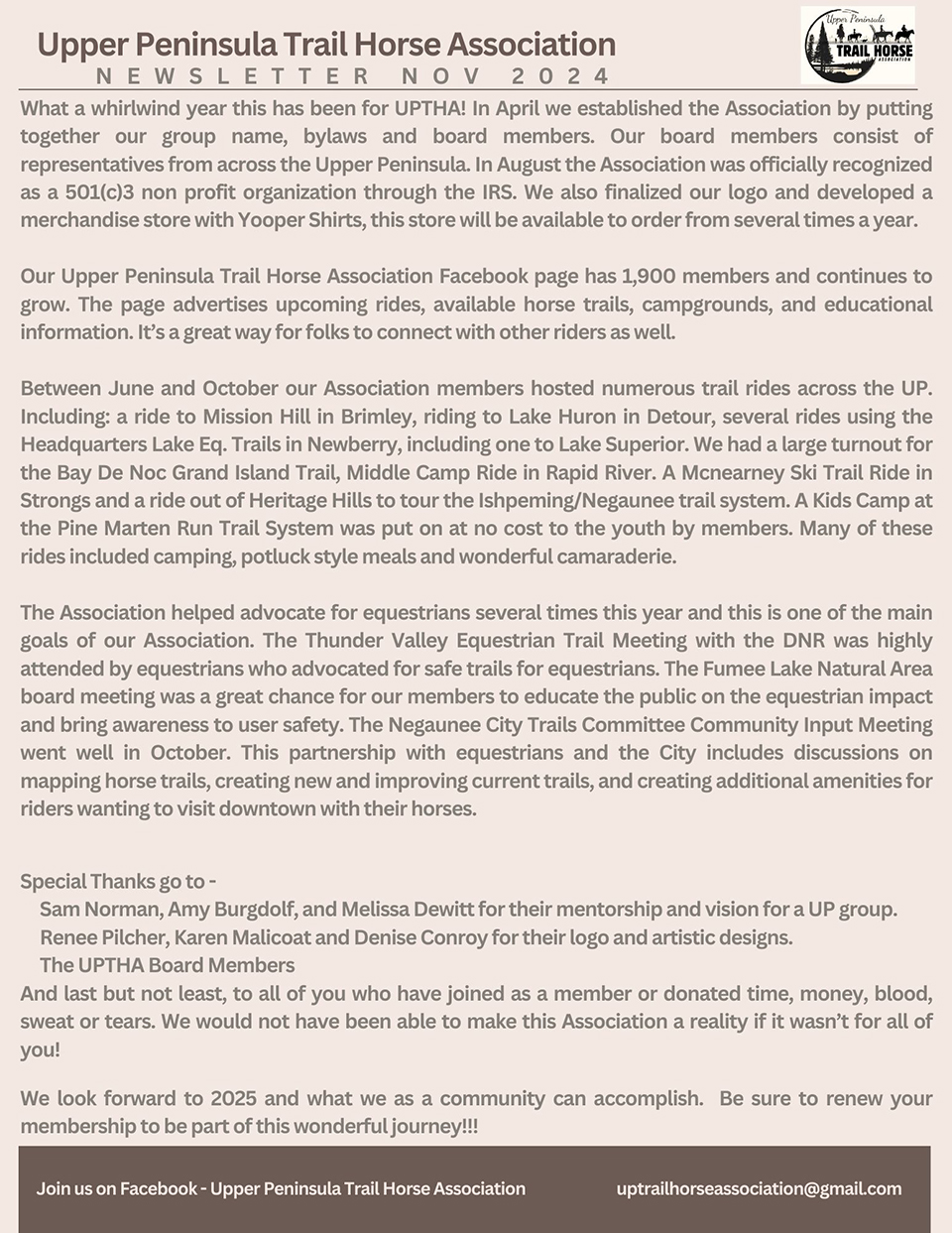 Upper Peninsula Trail Horse Association
NEWSLETTER NOV 2024

Upper Peninsula
TRAIL HORSE
ASSOCIATION

What a whirlwind year this has been for UPTHA! In April we established the Association by putting together our group name, bylaws and board members. Our board members consist of representatives from across the Upper Peninsula. In August the Association was officially recognized as a 501(c)3 non profit organization through the IRS. We also finalized our logo and developed a merchandise store with Yooper Shirts, this store will be available to order from several times a year.

Our Upper Peninsula Trail Horse Association Facebook page has 1,900 members and continues to grow. The page advertises upcoming rides, available horse trails, campgrounds, and educational information. It's a great way for folks to connect with other riders as well.

Between June and October our Association members hosted numerous trail rides across the UP. Including: a ride to Mission Hill in Brimley, riding to Lake Huron in Detour, several rides using the Headquarters Lake Eq. Trails in Newberry, including one to Lake Superior. We had a large turnout for the Bay De Noc Grand Island Trail, Middle Camp Ride in Rapid River. A Mcnearney Ski Trail Ride in Strongs and a ride out of Heritage Hills to tour the Ishpeming/Negaunee trail system. A Kids Camp at the Pine Marten Run Trail System was put on at no cost to the youth by members. Many of these rides included camping, potluck style meals and wonderful camaraderie.

The Association helped advocate for equestrians several times this year and this is one of the main goals of our Association. The Thunder Valley Equestrian Trail Meeting with the DNR was highly attended by equestrians who advocated for safe trails for equestrians. The Fumee Lake Natural Area board meeting was a great chance for our members to educate the public on the equestrian impact and bring awareness to user safety. The Negaunee City Trails Committee Community Input Meeting went well in October. This partnership with equestrians and the City includes discussions on mapping horse trails, creating new and improving current trails, and creating additional amenities for riders wanting to visit downtown with their horses.

Special Thanks go to -
Sam Norman, Amy Burgdolf, and Melissa Dewitt for their mentorship and vision for a UP group.
Renee Pilcher, Karen Malicoat and Denise Conroy for their logo and artistic designs.
The UPTHA Board Members
And last but not least, to all of you who have joined as a member or donated time, money, blood, sweat or tears. We would not have been able to make this Association a reality if it wasn't for all of you!

We look forward to 2025 and what we as a community can accomplish. Be sure to renew your membership to be part of this wonderful journey!!!

Join us on Facebook - Upper Peninsula Trail Horse Association
uptrailhorseassociation@gmail.com